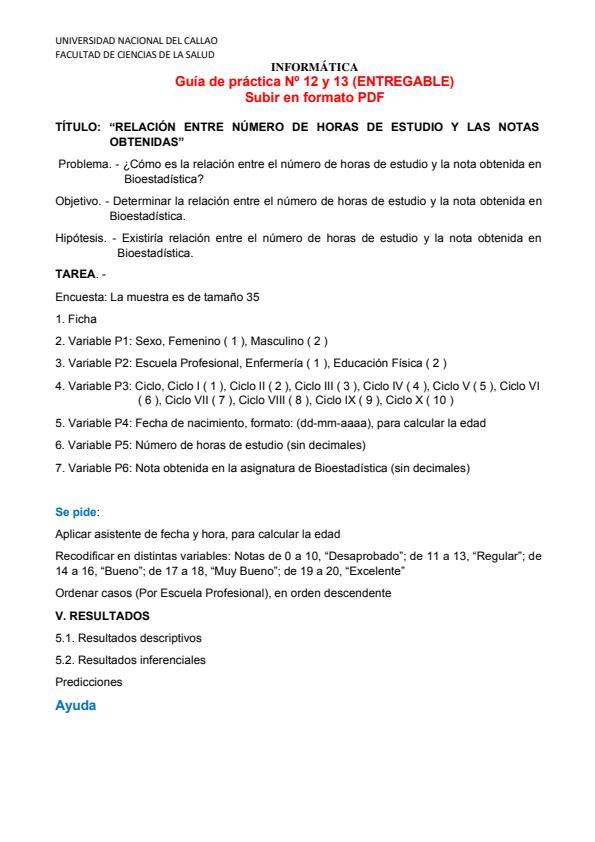 UNIVERSIDAD NACIONAL DEL CALLAO
FACULTAD DE CIENCIAS DE LA SALUD

INFORMÁTICA
Guía de práctica Nº 12 y 13 (ENTREGABLE)
Subir en formato PDF

TÍTULO: "RELACIÓN ENTRE NÚMERO DE HORAS DE ESTUDIO Y LAS NOTAS OBTENIDAS"

Problema. - ¿Cómo es la relación entre el número de horas de estudio y la nota obtenida en Bioestadística?

Objetivo. - Determinar la relación entre el número de horas de estudio y la nota obtenida en Bioestadística.

Hipótesis. - Existiría relación entre el número de horas de estudio y la nota obtenida en Bioestadística.

TAREA. -

Encuesta: La muestra es de tamaño 35

1. Ficha

2. Variable P1: Sexo, Femenino ( 1 ), Masculino ( 2 )

3. Variable P2: Escuela Profesional, Enfermería ( 1 ), Educación Física ( 2 )

4. Variable P3: Ciclo, Ciclo I ( 1 ), Ciclo II ( 2 ), Ciclo III ( 3 ), Ciclo IV ( 4 ), Ciclo V ( 5 ), Ciclo VI ( 6 ), Ciclo VII ( 7 ), Ciclo VIII ( 8 ), Ciclo IX ( 9 ), Ciclo X ( 10 )

5. Variable P4: Fecha de nacimiento, formato: (dd-mm-aaaa), para calcular la edad

6. Variable P5: Número de horas de estudio (sin decimales)

7. Variable P6: Nota obtenida en la asignatura de Bioestadística (sin decimales)

Se pide:

Aplicar asistente de fecha y hora, para calcular la edad

Recodificar en distintas variables: Notas de 0 a 10, "Desaprobado"; de 11 a 13, "Regular"; de 14 a 16, "Bueno"; de 17 a 18, "Muy Bueno"; de 19 a 20, "Excelente"

Ordenar casos (Por Escuela Profesional), en orden descendente

V. RESULTADOS

5.1. Resultados descriptivos

5.2. Resultados inferenciales

Predicciones

Ayuda